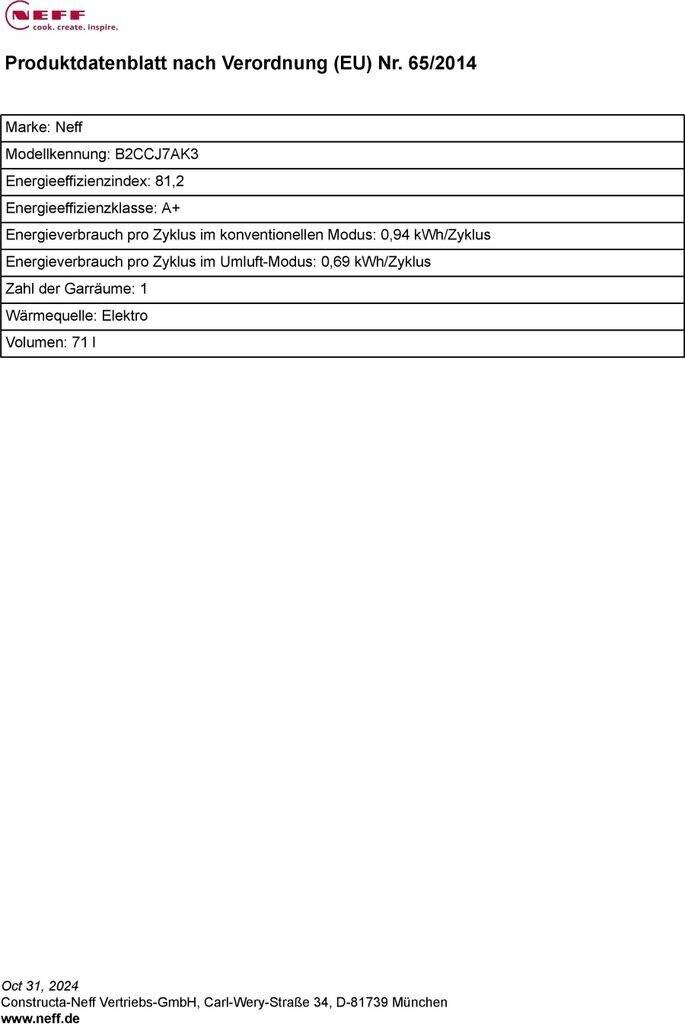 NEFF
cook. create. inspire.

Produktdatenblatt nach Verordnung (EU) Nr. 65/2014

| Marke: Neff |
|---|
| Modellkennung: B2CCJ7AK3 |
| Energieeffizienzindex: 81,2 |
| Energieeffizienzklasse: A+ |
| Energieverbrauch pro Zyklus im konventionellen Modus: 0,94 kWh/Zyklus |
| Energieverbrauch pro Zyklus im Umluft-Modus: 0,69 kWh/Zyklus |
| Zahl der Garräume: 1 |
| Wärmequelle: Elektro |
| Volumen: 71 l |

Oct 31, 2024
Constructa-Neff Vertriebs-GmbH, Carl-Wery-Straße 34, D-81739 München
www.neff.de